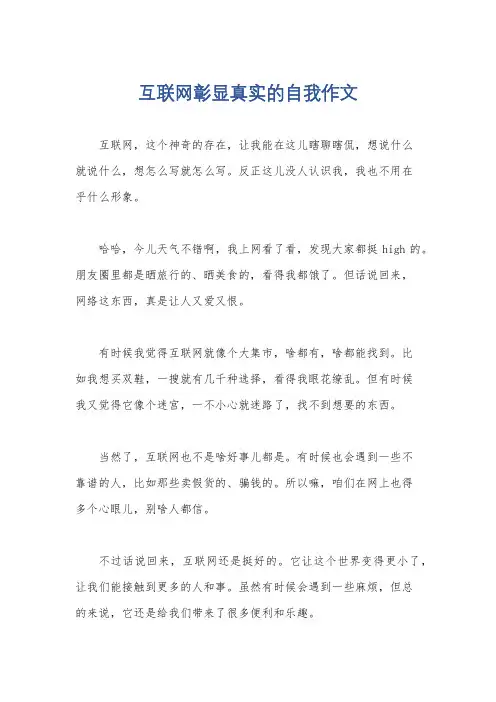 互联网彰显真实的自我作文

互联网，这个神奇的存在，让我能在这儿瞎聊瞎侃，想说什么就说什么，想怎么写就怎么写。反正这儿没人认识我，我也不用在乎什么形象。

哈哈，今儿天气不错啊，我上网看了看，发现大家都挺 high 的。朋友圈里都是晒旅行的、晒美食的，看得我都饿了。但话说回来，网络这东西，真是让人又爱又恨。

有时候我觉得互联网就像个大集市，啥都有，啥都能找到。比如我想买双鞋，一搜就有几千种选择，看得我眼花缭乱。但有时候我又觉得它像个迷宫，一不小心就迷路了，找不到想要的东西。

当然了，互联网也不是啥好事儿都是。有时候也会遇到一些不靠谱的人，比如那些卖假货的、骗钱的。所以嘛，咱们在网上也得多个心眼儿，别啥人都信。

不过话说回来，互联网还是挺好的。它让这个世界变得更小了，让我们能接触到更多的人和事。虽然有时候会遇到一些麻烦，但总的来说，它还是给我们带来了很多便利和乐趣。